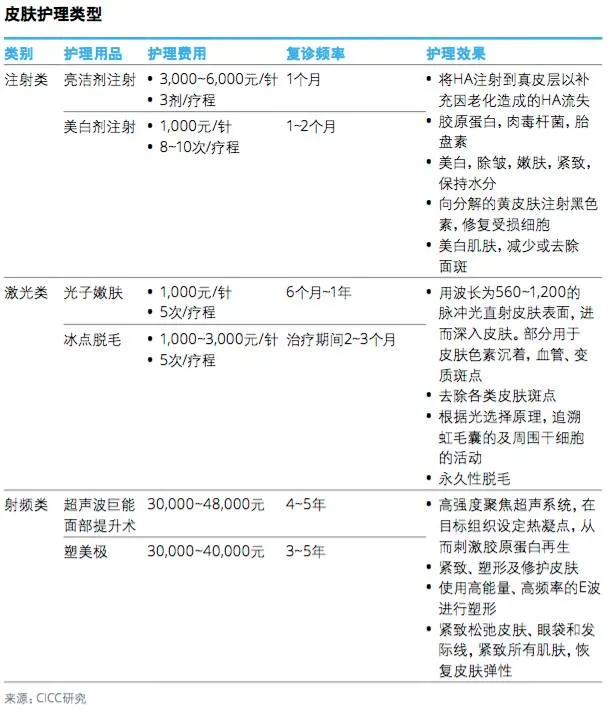 皮肤护理类型

| 类别 | 护理用品 | 护理费用 | 复诊频率 | 护理效果 |
|---|---|---|---|---|
| 注射类 | 亮洁剂注射 | • 3,000~6,000元/针 • 3剂/疗程 | 1个月 | • 将HA注射到真皮层以补充因老化造成的HA流失 • 胶原蛋白，肉毒杆菌，胎盘素 • 美白，除皱，嫩肤，紧致，保持水分 • 向分解的黄皮肤注射黑色素，修复受损细胞 • 美白肌肤，减少或去除面斑 |
| | 美白剂注射 | • 1,000元/针 • 8~10次/疗程 | 1~2个月 | |
| 激光类 | 光子嫩肤 | • 1,000元/针 • 5次/疗程 | 6个月~1年 | • 用波长为560~1,200的脉冲光直射皮肤表面，进而深入皮肤。部分用于皮肤色素沉着，血管、变质斑点 • 去除各类皮肤斑点 • 根据光选择原理，追溯虹毛囊的及周围干细胞的活动 • 永久性脱毛 |
| | 冰点脱毛 | • 1,000~3,000元/针 • 5次/疗程 | 治疗期间2~3个月 | |
| 射频类 | 超声波巨能面部提升术 | 30,000~48,000元 | 4~5年 | • 高强度聚焦超声系统，在目标组织设定热凝点，从而刺激胶原蛋白再生 • 紧致、塑形及修护皮肤 • 使用高能量、高频率的E波进行塑形 • 紧致松弛皮肤、眼袋和发际线，紧致所有肌肤，恢复皮肤弹性 |
| | 塑美极 | 30,000~40,000元 | 3~5年 | |

来源：CICC研究